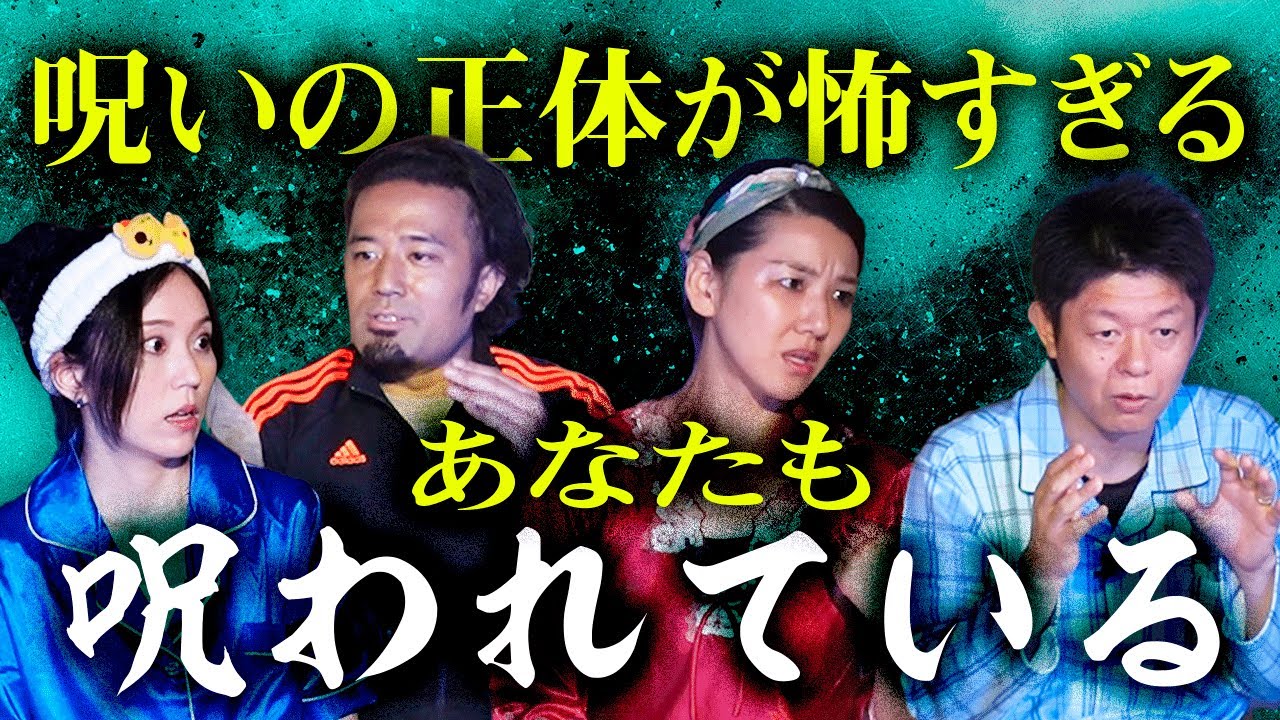 呪いの正体が怖すぎる

あなたも

呪われている